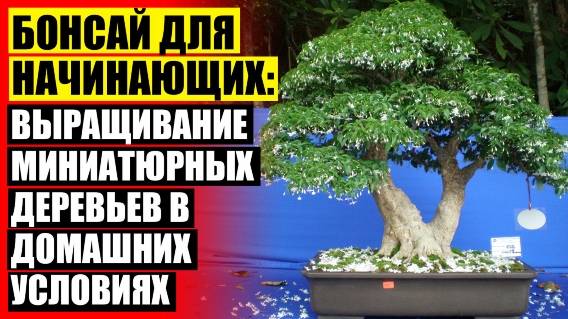 БОНСАЙ ДЛЯ НАЧИНАЮЩИХ: ВЫРАЩИВАНИЕ МИНИАТЮРНЫХ ДЕРЕВЬЕВ В ДОМАШНИХ УСЛОВИЯХ